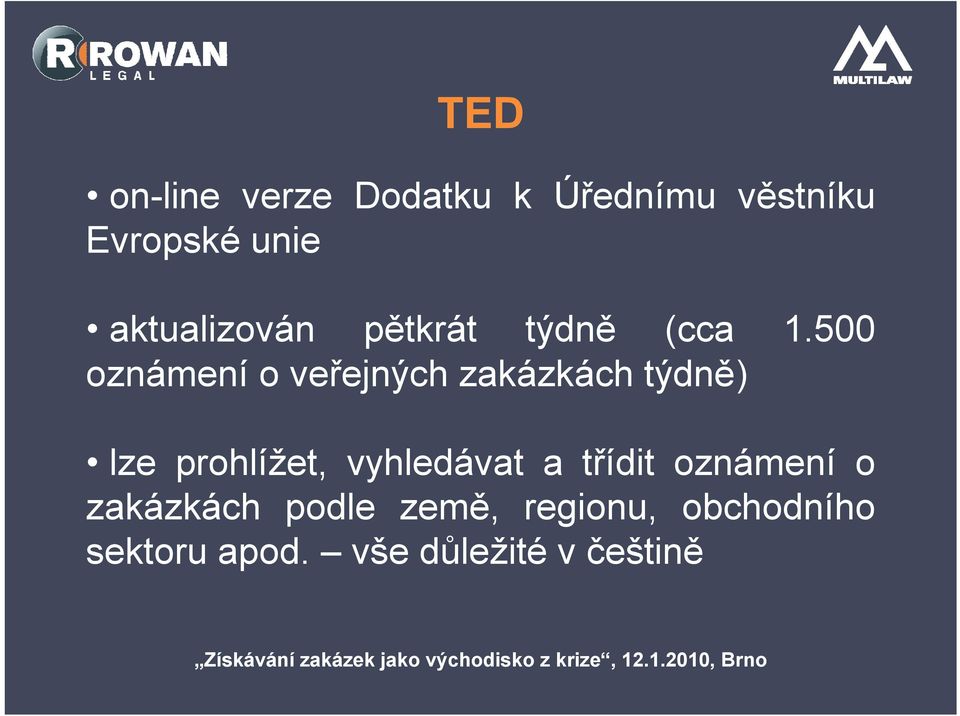 ROWAN LEGAL

MULTILAW

TED

• on-line verze Dodatku k Úřednímu věstníku Evropské unie

• aktualizován pětkrát týdně (cca 1.500 oznámení o veřejných zakázkách týdně)

• lze prohlížet, vyhledávat a třídit oznámení o zakázkách podle země, regionu, obchodního sektoru apod. – vše důležité v češtině

„Získávání zakázek jako východisko z krize“, 12.1.2010, Brno